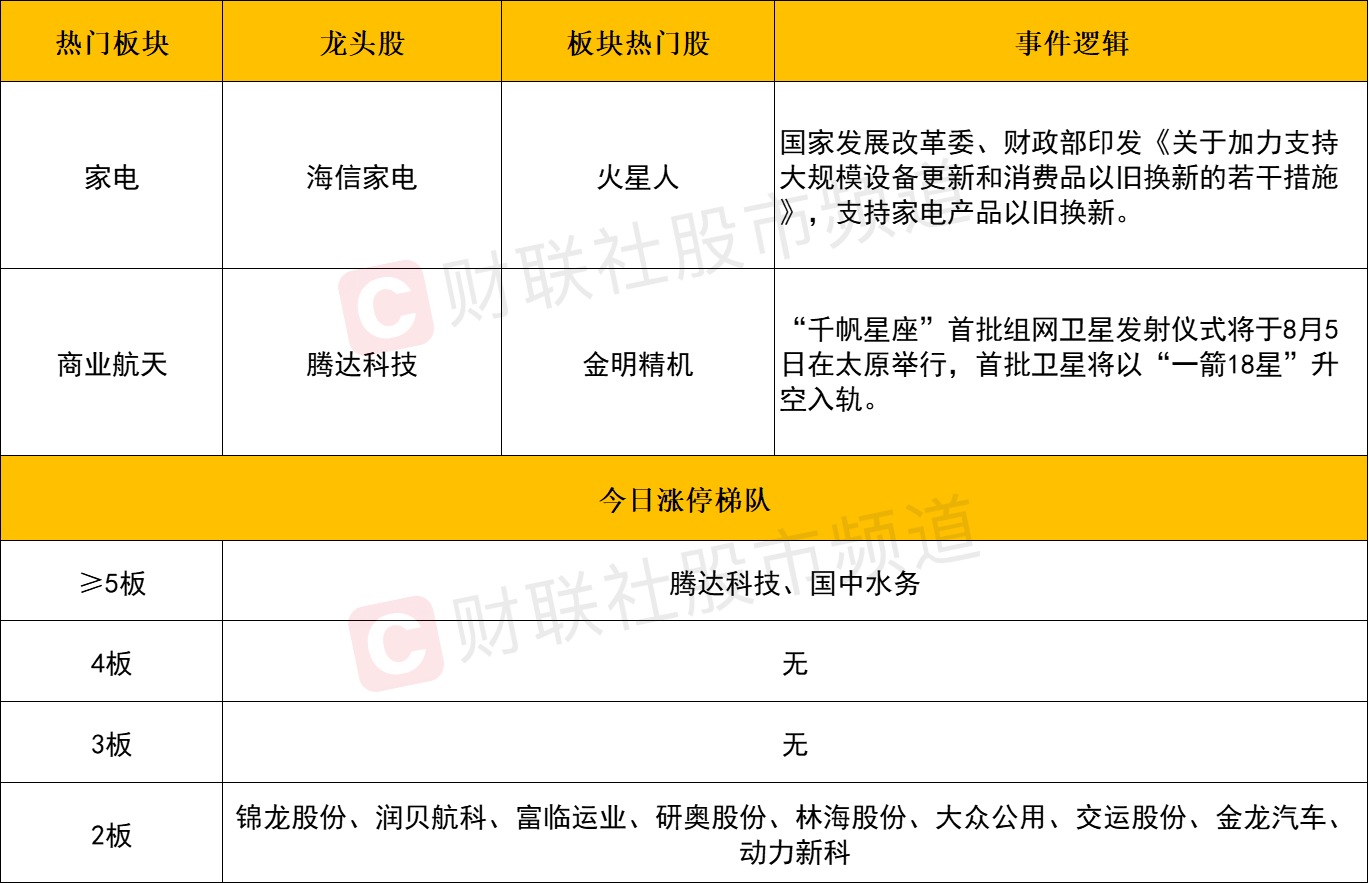 | 热门板块 | 龙头股 | 板块热门股 | 事件逻辑 |
|---|---|---|---|
| 家电 | 海信家电 | 火星人 | 国家发展改革委、财政部印发《关于加力支持大规模设备更新和消费品以旧换新的若干措施》，支持家电产品以旧换新。 |
| 商业航天 | 腾达科技 | 金明精机 | “千帆星座”首批组网卫星发射仪式将于8月5日在太原举行，首批卫星将以“一箭18星”升空入轨。 |
| 今日涨停梯队 |  |  |  |
| ≥5板 | 腾达科技、国中水务 |  |  |
| 4板 | 无 |  |  |
| 3板 | 无 |  |  |
| 2板 | 锦龙股份、润贝航科、富临运业、研奥股份、林海股份、大众公用、交运股份、金龙汽车、动力新科 |  |  |

财联社股市频道